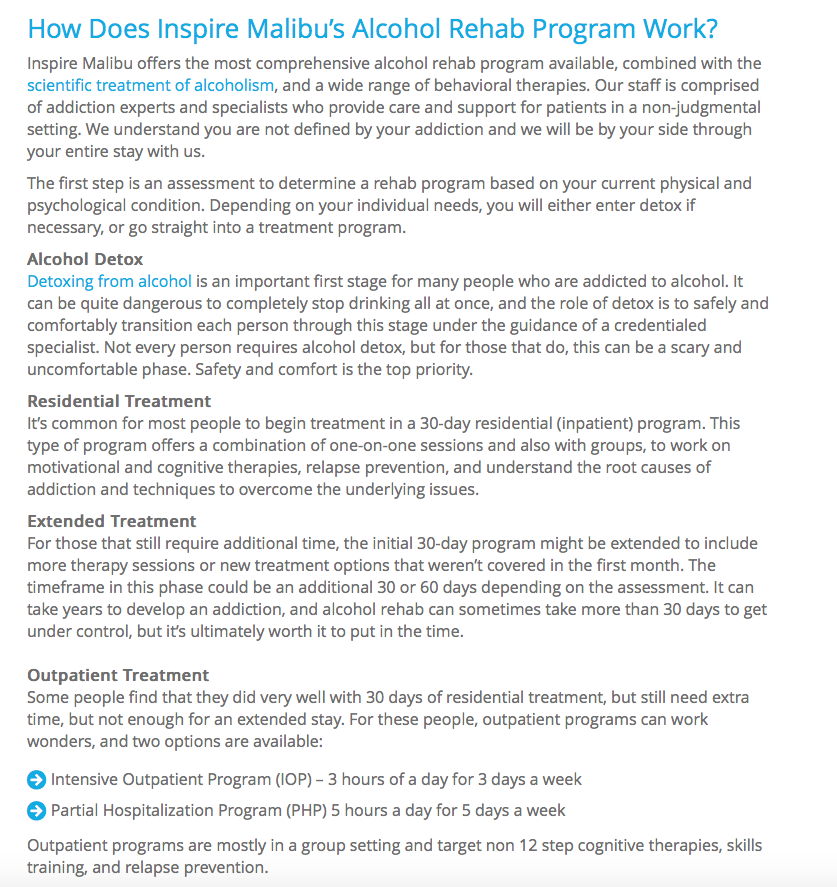 How Does Inspire Malibu's Alcohol Rehab Program Work?

Inspire Malibu offers the most comprehensive alcohol rehab program available, combined with the scientific treatment of alcoholism, and a wide range of behavioral therapies. Our staff is comprised of addiction experts and specialists who provide care and support for patients in a non-judgmental setting. We understand you are not defined by your addiction and we will be by your side through your entire stay with us.

The first step is an assessment to determine a rehab program based on your current physical and psychological condition. Depending on your individual needs, you will either enter detox if necessary, or go straight into a treatment program.

Alcohol Detox
Detoxing from alcohol is an important first stage for many people who are addicted to alcohol. It can be quite dangerous to completely stop drinking all at once, and the role of detox is to safely and comfortably transition each person through this stage under the guidance of a credentialed specialist. Not every person requires alcohol detox, but for those that do, this can be a scary and uncomfortable phase. Safety and comfort is the top priority.

Residential Treatment
It's common for most people to begin treatment in a 30-day residential (inpatient) program. This type of program offers a combination of one-on-one sessions and also with groups, to work on motivational and cognitive therapies, relapse prevention, and understand the root causes of addiction and techniques to overcome the underlying issues.

Extended Treatment
For those that still require additional time, the initial 30-day program might be extended to include more therapy sessions or new treatment options that weren't covered in the first month. The timeframe in this phase could be an additional 30 or 60 days depending on the assessment. It can take years to develop an addiction, and alcohol rehab can sometimes take more than 30 days to get under control, but it's ultimately worth it to put in the time.

Outpatient Treatment
Some people find that they did very well with 30 days of residential treatment, but still need extra time, but not enough for an extended stay. For these people, outpatient programs can work wonders, and two options are available:

Intensive Outpatient Program (IOP) – 3 hours of a day for 3 days a week

Partial Hospitalization Program (PHP) 5 hours a day for 5 days a week

Outpatient programs are mostly in a group setting and target non 12 step cognitive therapies, skills training, and relapse prevention.